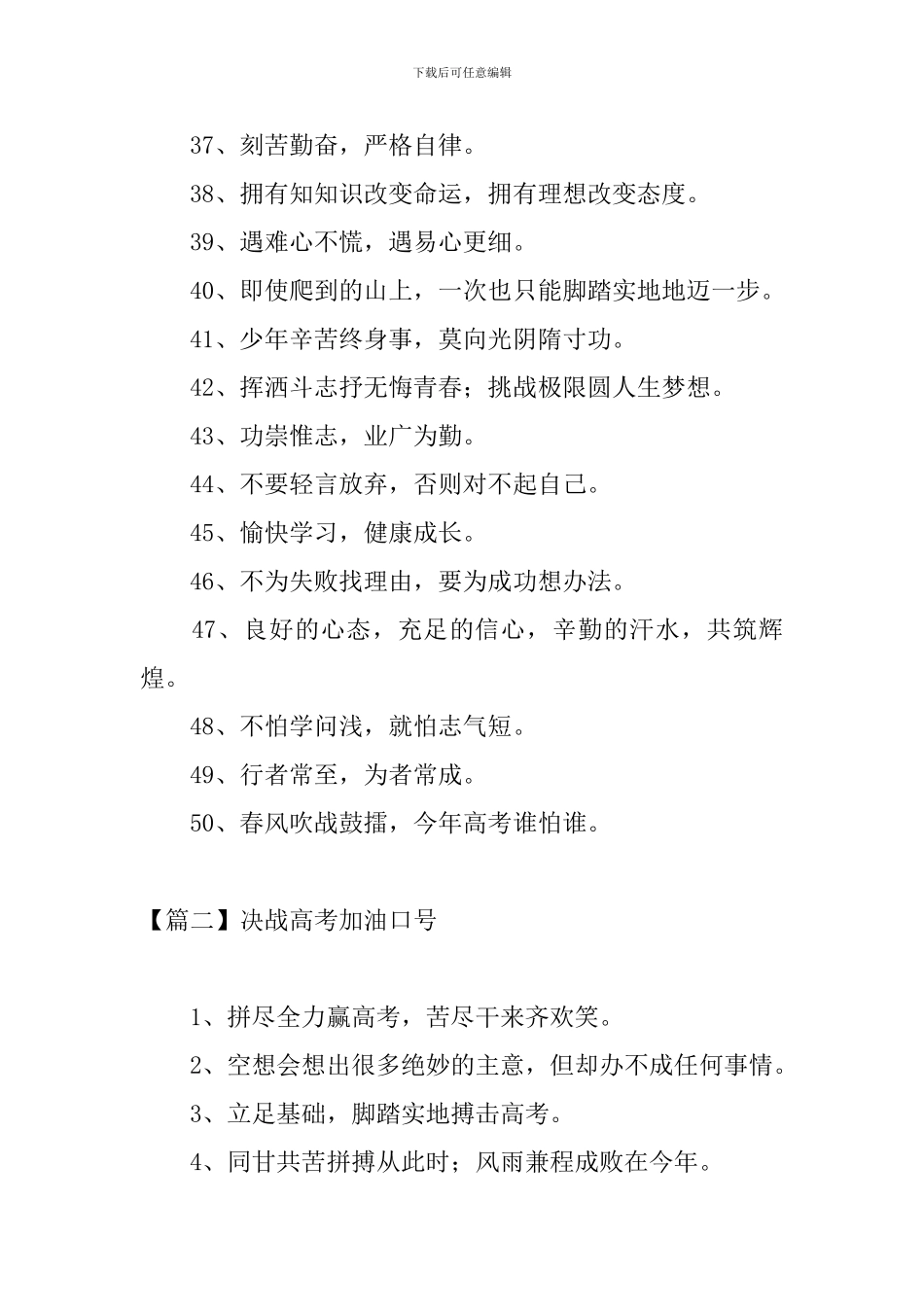 下载后可任意编辑

37、刻苦勤奋，严格自律。

38、拥有知知识改变命运，拥有理想改变态度。

39、遇难心不慌，遇易心更细。

40、即使爬到的山上，一次也只能脚踏实地地迈一步。

41、少年辛苦终身事，莫向光阴隋寸功。

42、挥洒斗志抒无悔青春；挑战极限圆人生梦想。

43、功崇惟志，业广为勤。

44、不要轻言放弃，否则对不起自己。

45、愉快学习，健康成长。

46、不为失败找理由，要为成功想办法。

47、良好的心态，充足的信心，辛勤的汗水，共筑辉煌。

48、不怕学问浅，就怕志气短。

49、行者常至，为者常成。

50、春风吹战鼓擂，今年高考谁怕谁。

【篇二】决战高考加油口号

1、拼尽全力赢高考，苦尽干来齐欢笑。

2、空想会想出很多绝妙的主意，但却办不成任何事情。

3、立足基础，脚踏实地搏击高考。

4、同甘共苦拼搏从此时；风雨兼程成败在今年。